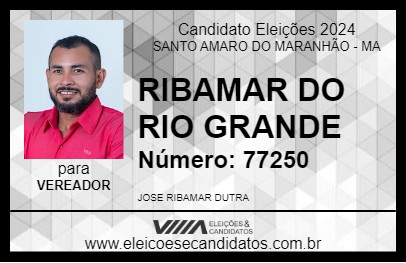 Candidato Eleições 2024
SANTO AMARO DO MARANHÃO - MA

RIBAMAR DO RIO GRANDE

Número: 77250

para
VEREADOR

JOSE RIBAMAR DUTRA

VIIIA ELEIÇÕES & CANDIDATOS

www.eleicoesecandidatos.com.br